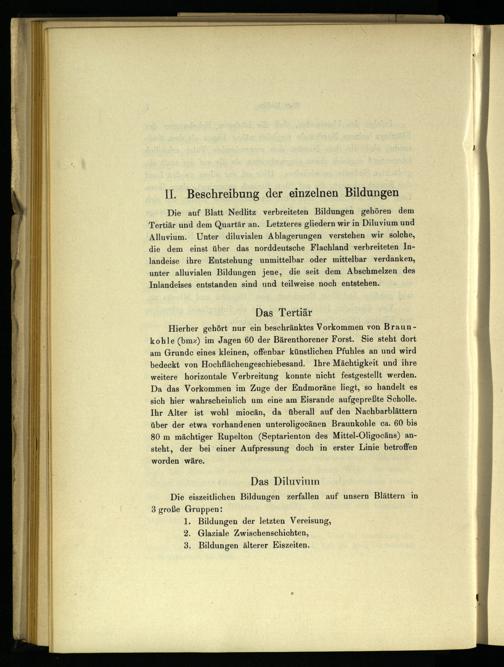 II. Beschreibung der einzelnen Bildungen

Die auf Blatt Nedlitz verbreiteten Bildungen gehören dem Tertiär und dem Quartär an. Letzteres gliedern wir in Diluvium und Alluvium. Unter diluvialen Ablagerungen verstehen wir solche, die dem einst über das norddeutsche Flachland verbreiteten Inlandeise ihre Entstehung unmittelbar oder mittelbar verdanken, unter alluvialen Bildungen jene, die seit dem Abschmelzen des Inlandeises entstanden sind und teilweise noch entstehen.

Das Tertiär

Hierher gehört nur ein beschränktes Vorkommen von Braunkohle (bmz) im Jagen 60 der Bärenthorener Forst. Sie steht dort am Grunde eines kleinen, offenbar künstlichen Pfuhles an und wird bedeckt von Hochflächengeschiebesand. Ihre Mächtigkeit und ihre weitere horizontale Verbreitung konnte nicht festgestellt werden. Da das Vorkommen im Zuge der Endmoräne liegt, so handelt es sich hier wahrscheinlich um eine am Eisrande aufgepreßte Scholle. Ihr Alter ist wohl miocän, da überall auf den Nachbarblättern über der etwa vorhandenen unteroligocänen Braunkohle ca. 60 bis 80 m mächtiger Rupelton (Septarienton des Mittel-Oligocäns) ansteht, der bei einer Aufpressung doch in erster Linie betroffen worden wäre.

Das Diluvium

Die eiszeitlichen Bildungen zerfallen auf unsern Blättern in 3 große Gruppen:
1. Bildungen der letzten Vereisung,
2. Glaziale Zwischenschichten,
3. Bildungen älterer Eiszeiten.